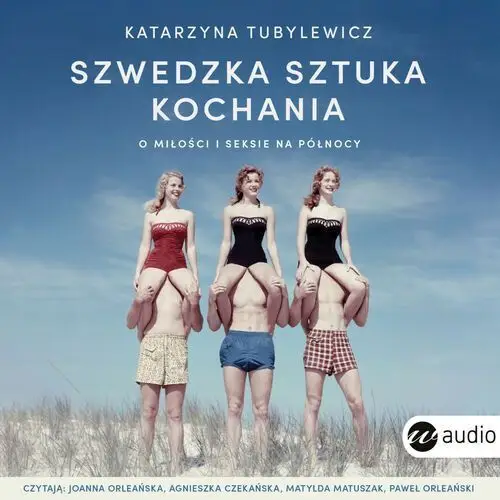 KATARZYNA TUBYLEWICZ

SZWEDZKA SZTUKA KOCHANIA

O MIŁOŚCI I SEKSIE NA PÓŁNOCY

w audio

CZYTAJĄ: JOANNA ORLEAŃSKA, AGNIESZKA CZEKAŃSKA, MATYLDA MATUSZAK, PAWEŁ ORLEAŃSKI